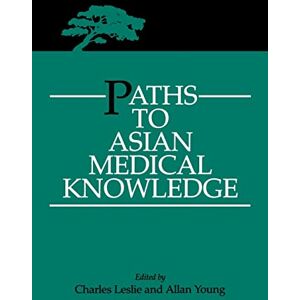 PATHS
TO
ASIAN
MEDICAL
KNOWLEDGE

Edited by
Charles Leslie and Allan Young